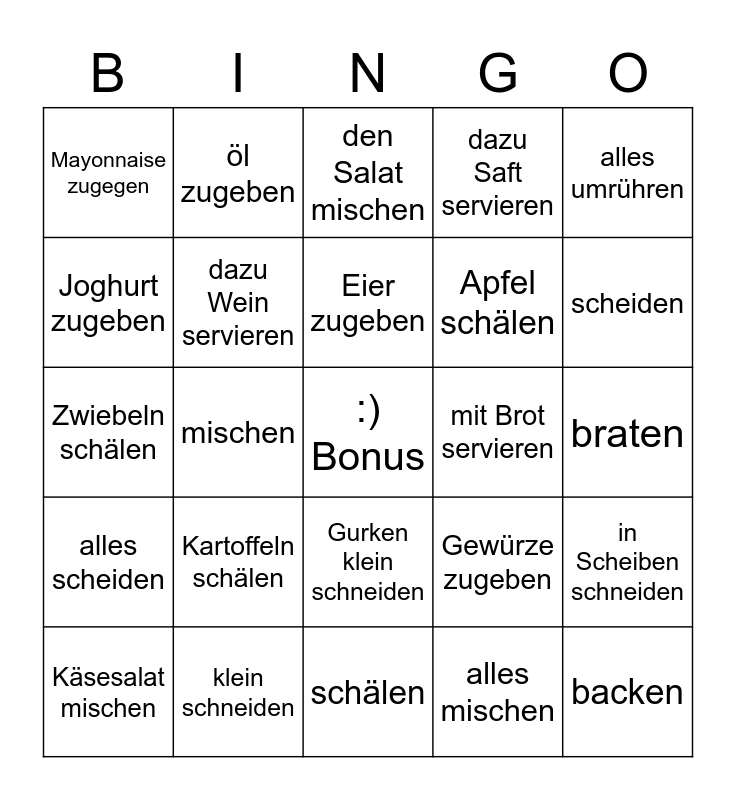 | B | I | N | G | O |
|---|---|---|---|---|
| Mayonnaise zugegen | öl zugeben | den Salat mischen | dazu Saft servieren | alles umrühren |
| Joghurt zugeben | dazu Wein servieren | Eier zugeben | Apfel schälen | scheiden |
| Zwiebeln schälen | mischen | :) Bonus | mit Brot servieren | braten |
| alles scheiden | Kartoffeln schälen | Gurken klein schneiden | Gewürze zugeben | in Scheiben schneiden |
| Käsesalat mischen | klein schneiden | schälen | alles mischen | backen |